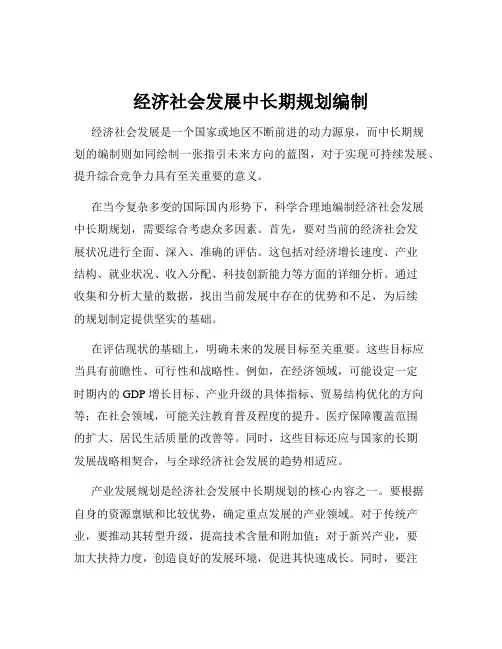 经济社会发展中长期规划编制

经济社会发展是一个国家或地区不断前进的动力源泉，而中长期规划的编制则如同绘制一张指引未来方向的蓝图，对于实现可持续发展、提升综合竞争力具有至关重要的意义。

在当今复杂多变的国际国内形势下，科学合理地编制经济社会发展中长期规划，需要综合考虑众多因素。首先，要对当前的经济社会发展状况进行全面、深入、准确的评估。这包括对经济增长速度、产业结构、就业状况、收入分配、科技创新能力等方面的详细分析。通过收集和分析大量的数据，找出当前发展中存在的优势和不足，为后续的规划制定提供坚实的基础。

在评估现状的基础上，明确未来的发展目标至关重要。这些目标应当具有前瞻性、可行性和战略性。例如，在经济领域，可能设定一定时期内的 GDP 增长目标、产业升级的具体指标、贸易结构优化的方向等；在社会领域，可能关注教育普及程度的提升、医疗保障覆盖范围的扩大、居民生活质量的改善等。同时，这些目标还应与国家的长期发展战略相契合，与全球经济社会发展的趋势相适应。

产业发展规划是经济社会发展中长期规划的核心内容之一。要根据自身的资源禀赋和比较优势，确定重点发展的产业领域。对于传统产业，要推动其转型升级，提高技术含量和附加值；对于新兴产业，要加大扶持力度，创造良好的发展环境，促进其快速成长。同时，要注